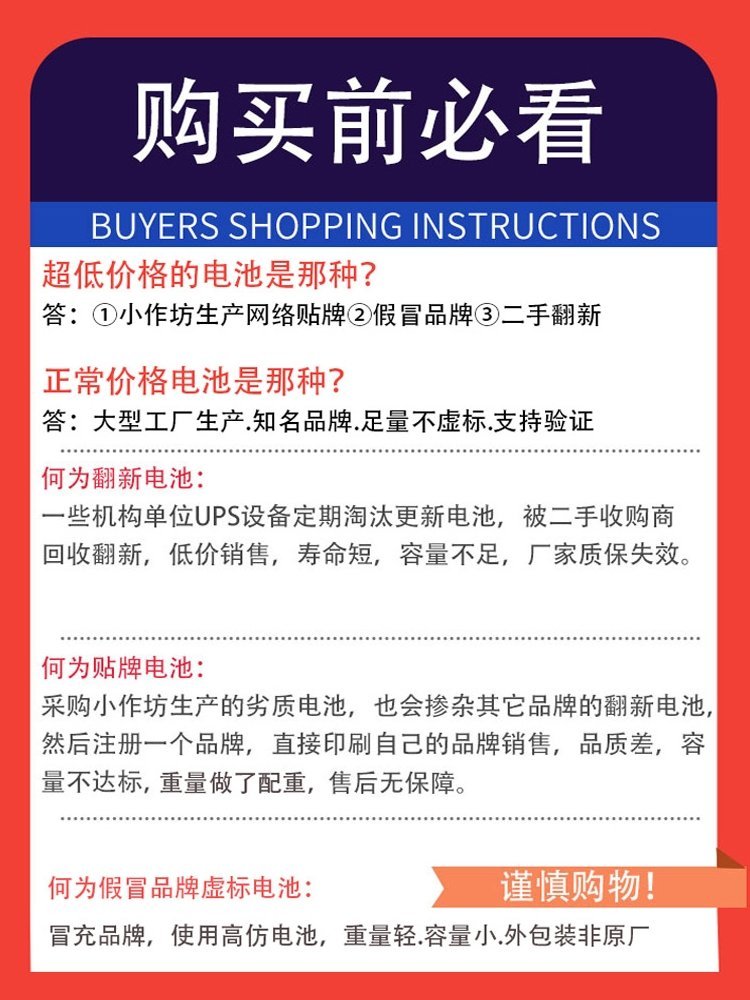 购买前必看

BUYERS SHOPPING INSTRUCTIONS

超低价格的电池是那种?
答：①小作坊生产网络贴牌②假冒品牌③二手翻新

正常价格电池是那种?
答：大型工厂生产.知名品牌.足量不虚标.支持验证

何为翻新电池：
一些机构单位UPS设备定期淘汰更新电池，被二手收购商回收翻新，低价销售，寿命短，容量不足，厂家质保失效。

何为贴牌电池：
采购小作坊生产的劣质电池，也会掺杂其它品牌的翻新电池，然后注册一个品牌，直接印刷自己的品牌销售，品质差，容量不达标，重量做了配重，售后无保障。

何为假冒品牌虚标电池：
谨慎购物！
冒充品牌，使用高仿电池，重量轻.容量小.外包装非原厂